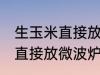 生玉米直接放
直接放微波炉